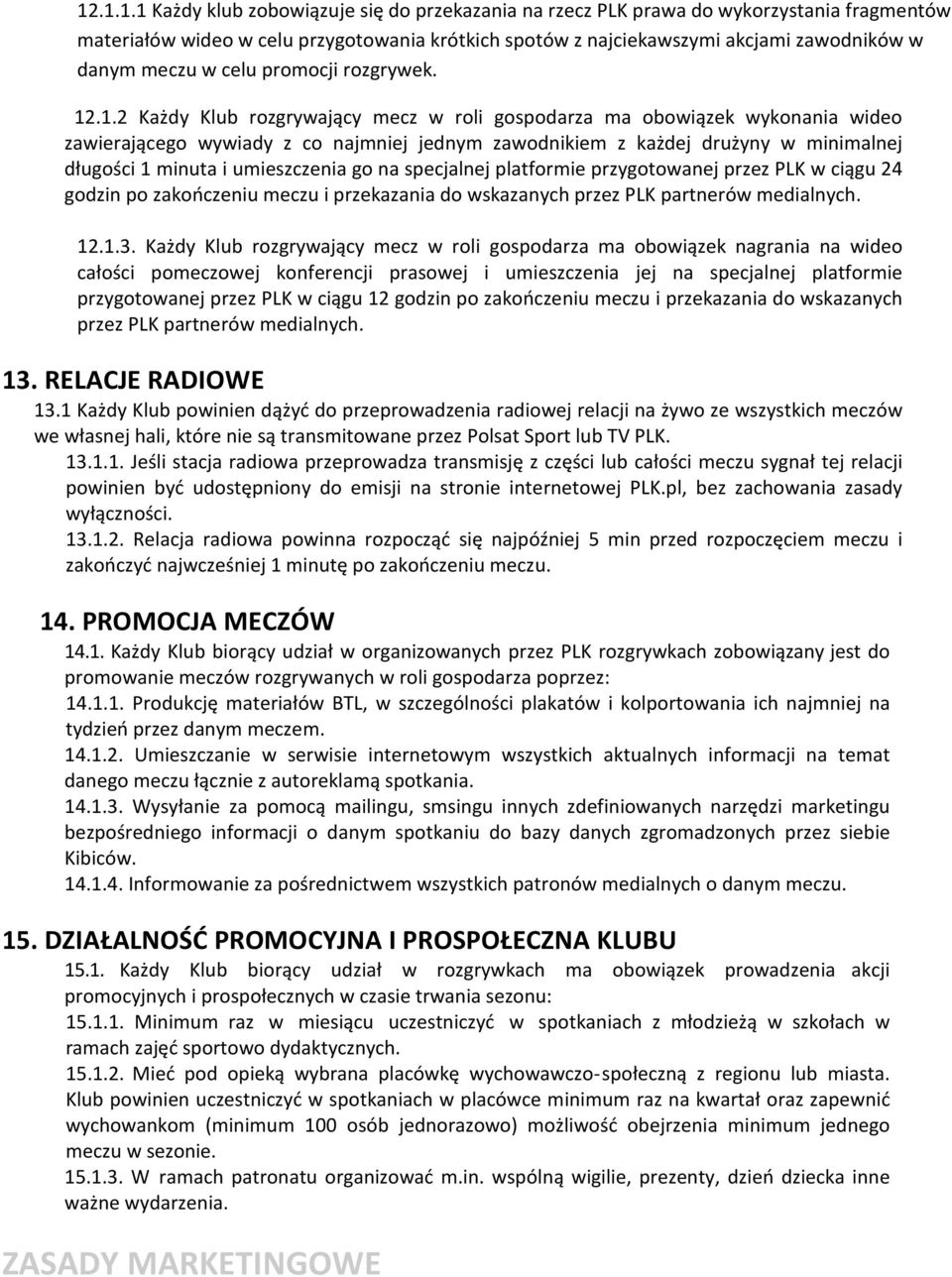 12.1.1.1 Każdy klub zobowiązuje się do przekazania na rzecz PLK prawa do wykorzystania fragmentów materiałów wideo w celu przygotowania krótkich spotów z najciekawszymi akcjami zawodników w danym meczu w celu promocji rozgrywek.

12.1.2 Każdy Klub rozgrywający mecz w roli gospodarza ma obowiązek wykonania wideo zawierającego wywiady z co najmniej jednym zawodnikiem z każdej drużyny w minimalnej długości 1 minuta i umieszczenia go na specjalnej platformie przygotowanej przez PLK w ciągu 24 godzin po zakończeniu meczu i przekazania do wskazanych przez PLK partnerów medialnych.

12.1.3. Każdy Klub rozgrywający mecz w roli gospodarza ma obowiązek nagrania na wideo całości pomeczowej konferencji prasowej i umieszczenia jej na specjalnej platformie przygotowanej przez PLK w ciągu 12 godzin po zakończeniu meczu i przekazania do wskazanych przez PLK partnerów medialnych.

13. RELACJE RADIOWE
13.1 Każdy Klub powinien dążyć do przeprowadzenia radiowej relacji na żywo ze wszystkich meczów we własnej hali, które nie są transmitowane przez Polsat Sport lub TV PLK.
13.1.1. Jeśli stacja radiowa przeprowadza transmisję z części lub całości meczu sygnał tej relacji powinien być udostępniony do emisji na stronie internetowej PLK.pl, bez zachowania zasady wyłączności.
13.1.2. Relacja radiowa powinna rozpocząć się najpóźniej 5 min przed rozpoczęciem meczu i zakończyć najwcześniej 1 minutę po zakończeniu meczu.

14. PROMOCJA MECZÓW
14.1. Każdy Klub biorący udział w organizowanych przez PLK rozgrywkach zobowiązany jest do promowanie meczów rozgrywanych w roli gospodarza poprzez:
14.1.1. Produkcję materiałów BTL, w szczególności plakatów i kolportowania ich najmniej na tydzień przez danym meczem.
14.1.2. Umieszczanie w serwisie internetowym wszystkich aktualnych informacji na temat danego meczu łącznie z autoreklamą spotkania.
14.1.3. Wysyłanie za pomocą mailingu, smsingu innych zdefiniowanych narzędzi marketingu bezpośredniego informacji o danym spotkaniu do bazy danych zgromadzonych przez siebie Kibiców.
14.1.4. Informowanie za pośrednictwem wszystkich patronów medialnych o danym meczu.

15. DZIAŁALNOŚĆ PROMOCYJNA I PROSPOŁECZNA KLUBU
15.1. Każdy Klub biorący udział w rozgrywkach ma obowiązek prowadzenia akcji promocyjnych i prospołecznych w czasie trwania sezonu:
15.1.1. Minimum raz w miesiącu uczestniczyć w spotkaniach z młodzieżą w szkołach w ramach zajęć sportowo dydaktycznych.
15.1.2. Mieć pod opieką wybrana placówkę wychowawczo-społeczną z regionu lub miasta. Klub powinien uczestniczyć w spotkaniach w placówce minimum raz na kwartał oraz zapewnić wychowankom (minimum 100 osób jednorazowo) możliwość obejrzenia minimum jednego meczu w sezonie.
15.1.3. W ramach patronatu organizować m.in. wspólną wigilie, prezenty, dzień dziecka inne ważne wydarzenia.

ZASADY MARKETINGOWE